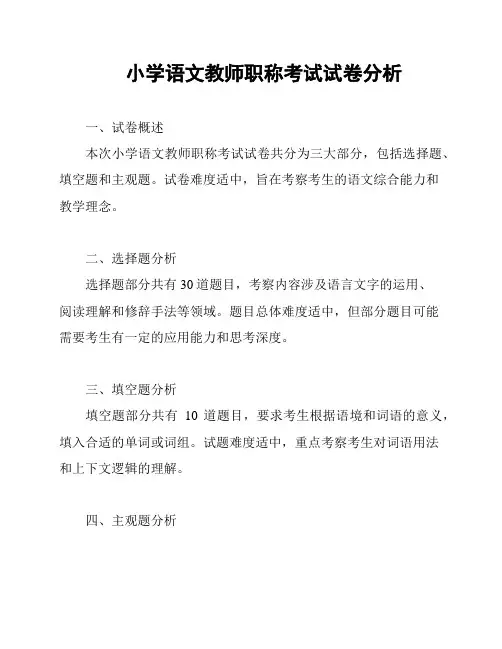 小学语文教师职称考试试卷分析

一、试卷概述

本次小学语文教师职称考试试卷共分为三大部分，包括选择题、填空题和主观题。试卷难度适中，旨在考察考生的语文综合能力和教学理念。

二、选择题分析

选择题部分共有 30 道题目，考察内容涉及语言文字的运用、阅读理解和修辞手法等领域。题目总体难度适中，但部分题目可能需要考生有一定的应用能力和思考深度。

三、填空题分析

填空题部分共有 10 道题目，要求考生根据语境和词语的意义，填入合适的单词或词组。试题难度适中，重点考察考生对词语用法和上下文逻辑的理解。

四、主观题分析